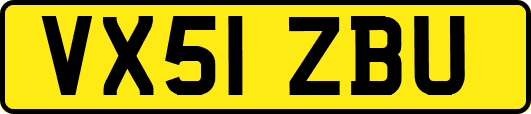 VX51 ZBU